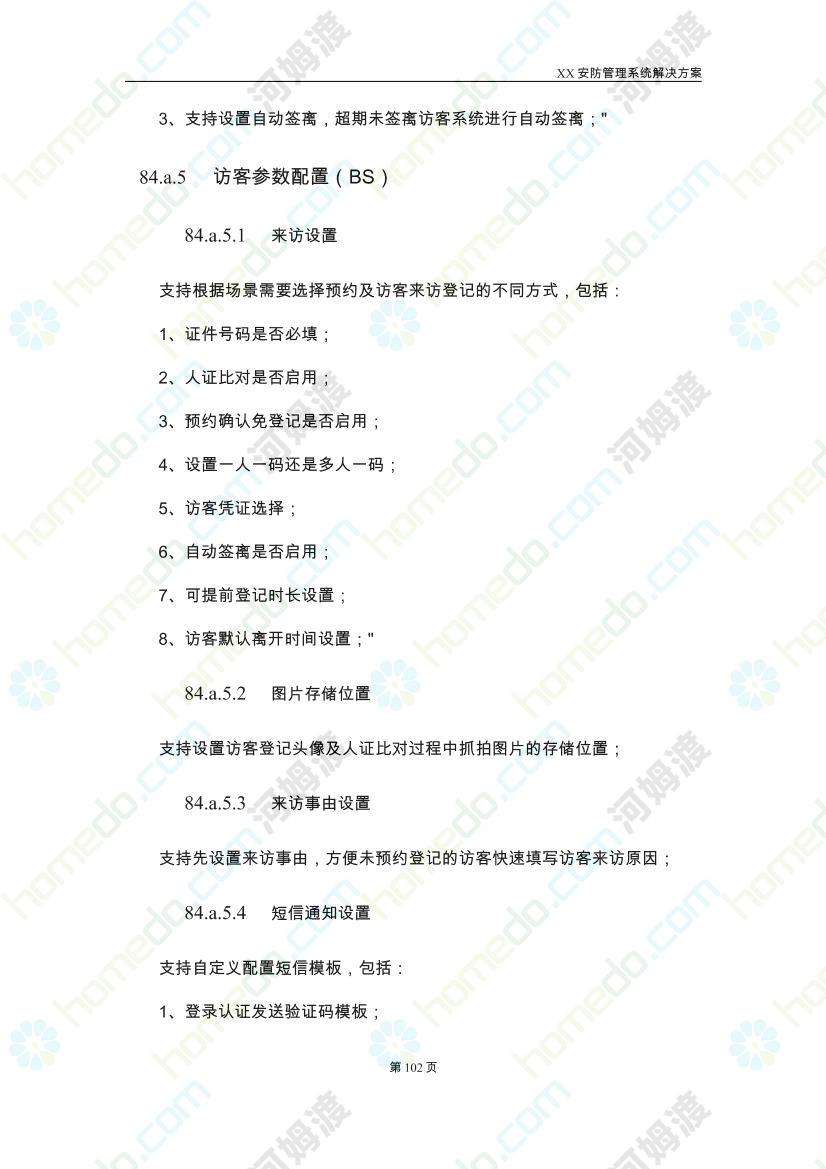 XX 安防管理系统解决方案

3、支持设置自动签离，超期未签离访客系统进行自动签离；"

84.a.5　访客参数配置（BS）

84.a.5.1　来访设置

支持根据场景需要选择预约及访客来访登记的不同方式，包括：

1、证件号码是否必填；

2、人证比对是否启用；

3、预约确认免登记是否启用；

4、设置一人一码还是多人一码；

5、访客凭证选择；

6、自动签离是否启用；

7、可提前登记时长设置；

8、访客默认离开时间设置；"

84.a.5.2　图片存储位置

支持设置访客登记头像及人证比对过程中抓拍图片的存储位置；

84.a.5.3　来访事由设置

支持先设置来访事由，方便未预约登记的访客快速填写访客来访原因；

84.a.5.4　短信通知设置

支持自定义配置短信模板，包括：

1、登录认证发送验证码模板；

第 102 页

homedo.com 河姆渡